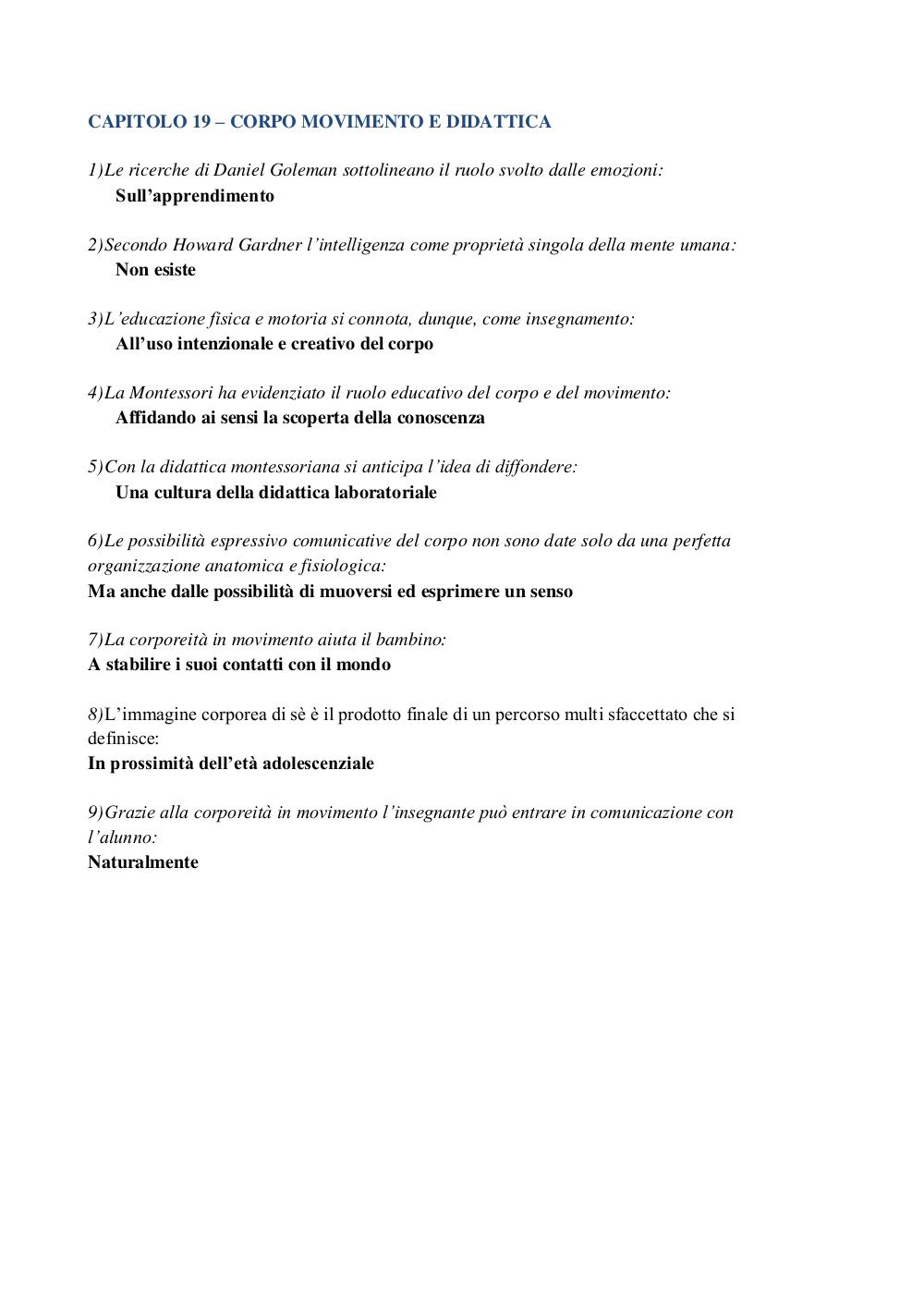 CAPITOLO 19 – CORPO MOVIMENTO E DIDATTICA

1)Le ricerche di Daniel Goleman sottolineano il ruolo svolto dalle emozioni:
Sull'apprendimento

2)Secondo Howard Gardner l'intelligenza come proprietà singola della mente umana:
Non esiste

3)L'educazione fisica e motoria si connota, dunque, come insegnamento:
All'uso intenzionale e creativo del corpo

4)La Montessori ha evidenziato il ruolo educativo del corpo e del movimento:
Affidando ai sensi la scoperta della conoscenza

5)Con la didattica montessoriana si anticipa l'idea di diffondere:
Una cultura della didattica laboratoriale

6)Le possibilità espressivo comunicative del corpo non sono date solo da una perfetta organizzazione anatomica e fisiologica:
Ma anche dalle possibilità di muoversi ed esprimere un senso

7)La corporeità in movimento aiuta il bambino:
A stabilire i suoi contatti con il mondo

8)L'immagine corporea di sè è il prodotto finale di un percorso multi sfaccettato che si definisce:
In prossimità dell'età adolescenziale

9)Grazie alla corporeità in movimento l'insegnante può entrare in comunicazione con l'alunno:
Naturalmente